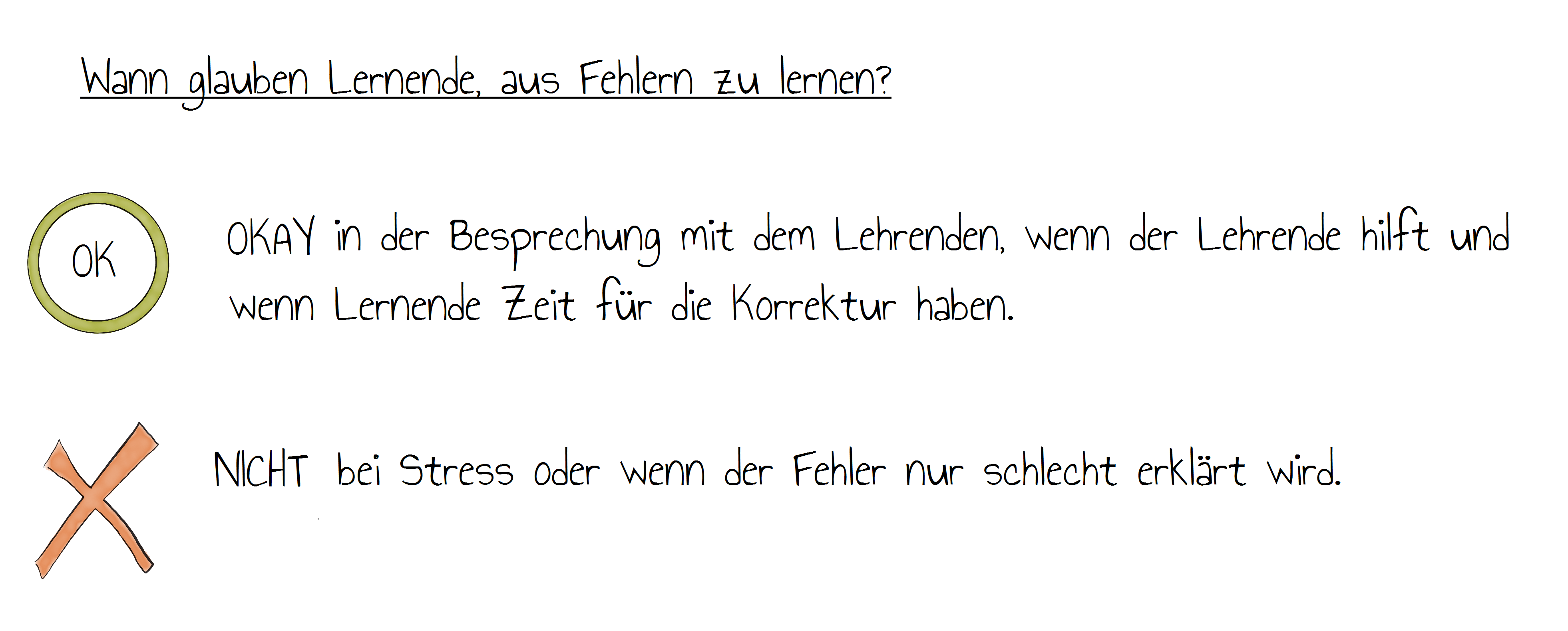 Wann glauben Lernende, aus Fehlern zu lernen?

OK

OKAY in der Besprechung mit dem Lehrenden, wenn der Lehrende hilft und wenn Lernende Zeit für die Korrektur haben.

NICHT bei Stress oder wenn der Fehler nur schlecht erklärt wird.